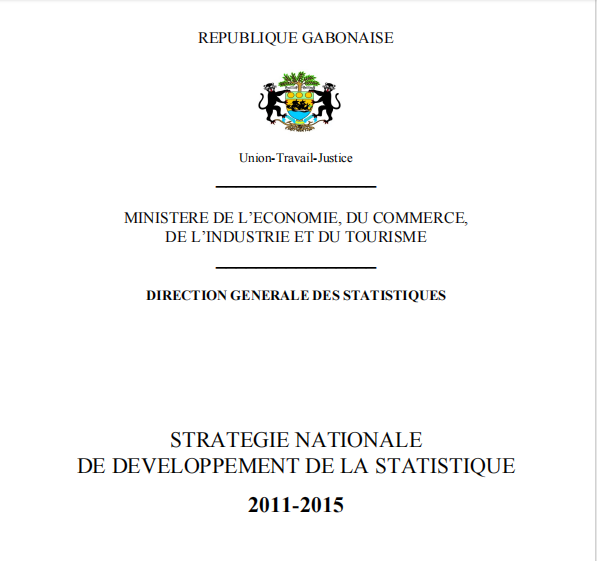 REPUBLIQUE GABONAISE

Union-Travail-Justice

MINISTERE DE L'ECONOMIE, DU COMMERCE, DE L'INDUSTRIE ET DU TOURISME

DIRECTION GENERALE DES STATISTIQUES

STRATEGIE NATIONALE DE DEVELOPPEMENT DE LA STATISTIQUE

2011-2015